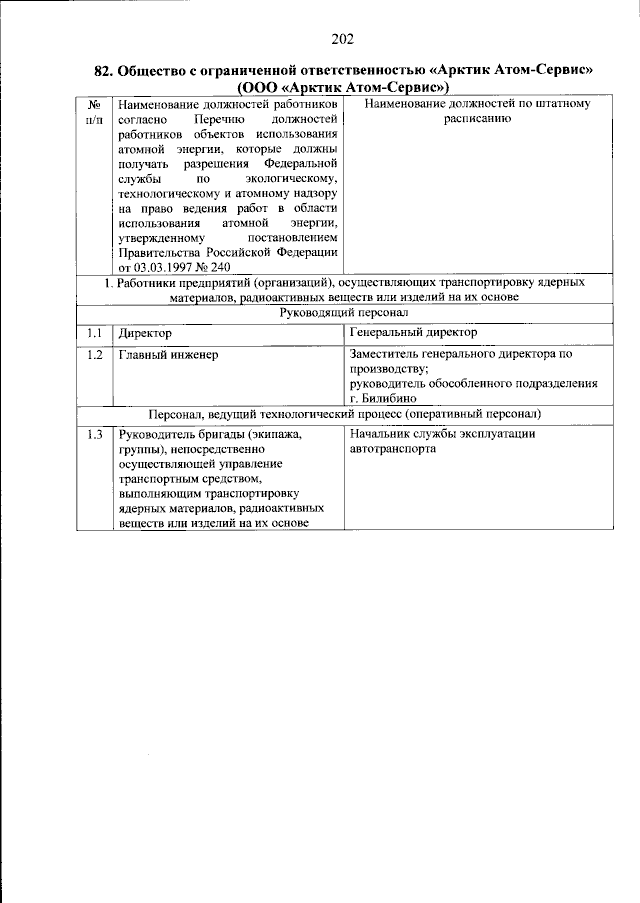 202

82. Общество с ограниченной ответственностью «Арктик Атом-Сервис» (ООО «Арктик Атом-Сервис»)

| № п/п | Наименование должностей работников согласно Перечню должностей работников объектов использования атомной энергии, которые должны получать разрешения Федеральной службы по экологическому, технологическому и атомному надзору на право ведения работ в области использования атомной энергии, утвержденному постановлением Правительства Российской Федерации от 03.03.1997 № 240 | Наименование должностей по штатному расписанию |
|---|---|---|
| 1. Работники предприятий (организаций), осуществляющих транспортировку ядерных материалов, радиоактивных веществ или изделий на их основе | | |
| Руководящий персонал | | |
| 1.1 | Директор | Генеральный директор |
| 1.2 | Главный инженер | Заместитель генерального директора по производству; руководитель обособленного подразделения г. Билибино |
| Персонал, ведущий технологический процесс (оперативный персонал) | | |
| 1.3 | Руководитель бригады (экипажа, группы), непосредственно осуществляющей управление транспортным средством, выполняющим транспортировку ядерных материалов, радиоактивных веществ или изделий на их основе | Начальник службы эксплуатации автотранспорта |